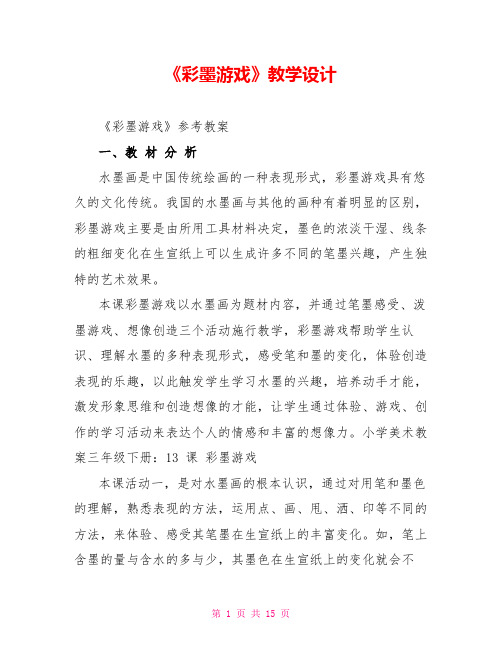 《彩墨游戏》教学设计

《彩墨游戏》参考教案

一、教 材 分 析

水墨画是中国传统绘画的一种表现形式，彩墨游戏具有悠久的文化传统。我国的水墨画与其他的画种有着明显的区别，彩墨游戏主要是由所用工具材料决定，墨色的浓淡干湿、线条的粗细变化在生宣纸上可以生成许多不同的笔墨兴趣，产生独特的艺术效果。

本课彩墨游戏以水墨画为题材内容，并通过笔墨感受、泼墨游戏、想像创造三个活动施行教学，彩墨游戏帮助学生认识、理解水墨的多种表现形式，感受笔和墨的变化，体验创造表现的乐趣，以此触发学生学习水墨的兴趣，培养动手才能，激发形象思维和创造想像的才能，让学生通过体验、游戏、创作的学习活动来表达个人的情感和丰富的想像力。小学美术教案三年级下册：13 课 彩墨游戏

本课活动一，是对水墨画的根本认识，通过对用笔和墨色的理解，熟悉表现的方法，运用点、画、甩、洒、印等不同的方法，来体验、感受其笔墨在生宣纸上的丰富变化。如，笔上含墨的量与含水的多与少，其墨色在生宣纸上的变化就会不

第 1 页 共 15 页